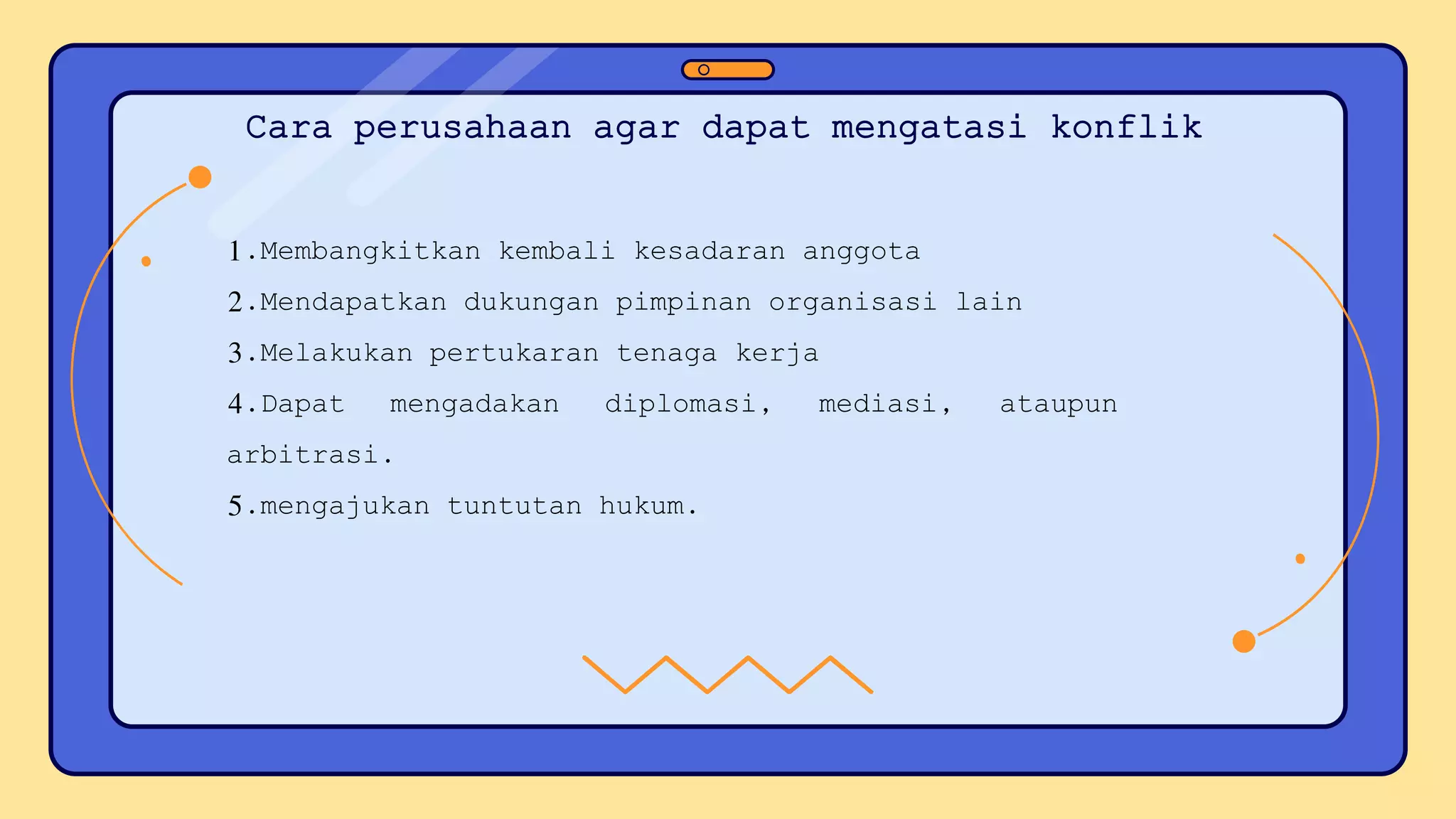 Cara perusahaan agar dapat mengatasi konflik

1.Membangkitkan kembali kesadaran anggota
2.Mendapatkan dukungan pimpinan organisasi lain
3.Melakukan pertukaran tenaga kerja
4.Dapat mengadakan diplomasi, mediasi, ataupun arbitrasi.
5.mengajukan tuntutan hukum.